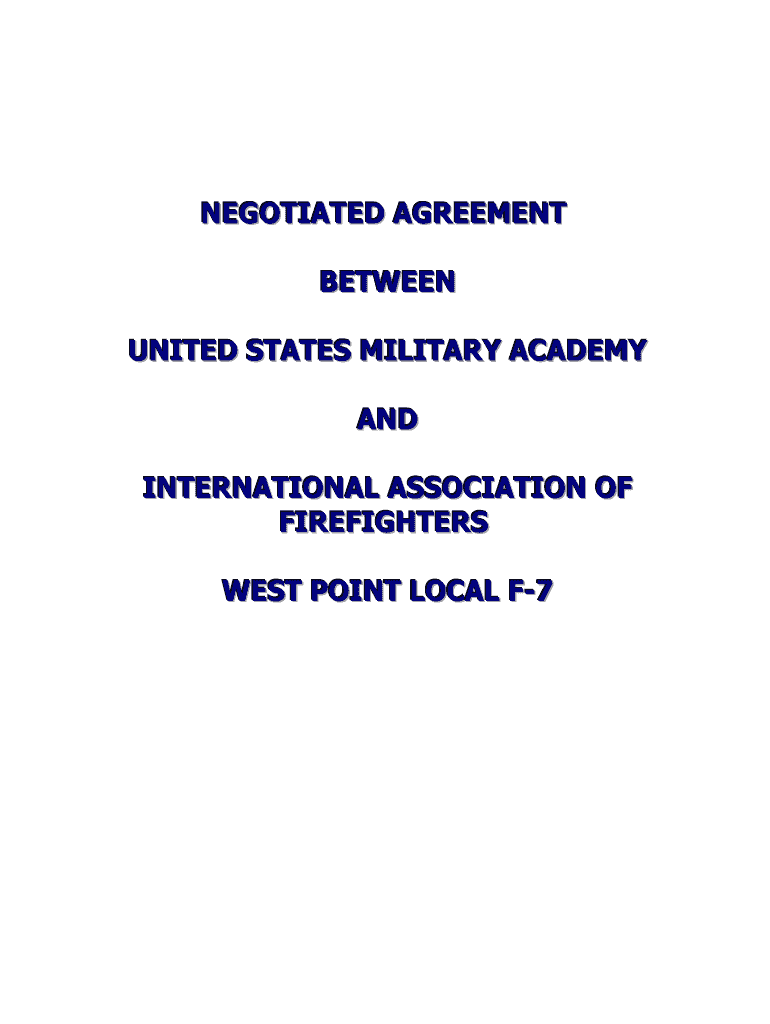 NEGOTIATED AGREEMENT

BETWEEN

UNITED STATES MILITARY ACADEMY

AND

INTERNATIONAL ASSOCIATION OF FIREFIGHTERS

WEST POINT LOCAL F-7